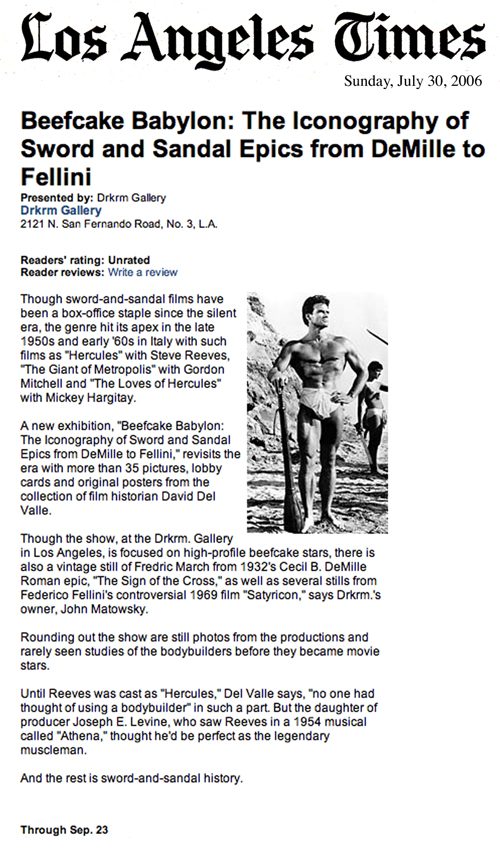 Los Angeles Times

Sunday, July 30, 2006

Beefcake Babylon: The Iconography of Sword and Sandal Epics from DeMille to Fellini

Presented by: Drkrm Gallery
Drkrm Gallery
2121 N. San Fernando Road, No. 3, L.A.

Readers' rating: Unrated
Reader reviews: Write a review

Though sword-and-sandal films have been a box-office staple since the silent era, the genre hit its apex in the late 1950s and early '60s in Italy with such films as "Hercules" with Steve Reeves, "The Giant of Metropolis" with Gordon Mitchell and "The Loves of Hercules" with Mickey Hargitay.

A new exhibition, "Beefcake Babylon: The Iconography of Sword and Sandal Epics from DeMille to Fellini," revisits the era with more than 35 pictures, lobby cards and original posters from the collection of film historian David Del Valle.

Though the show, at the Drkrm. Gallery in Los Angeles, is focused on high-profile beefcake stars, there is also a vintage still of Fredric March from 1932's Cecil B. DeMille Roman epic, "The Sign of the Cross," as well as several stills from Federico Fellini's controversial 1969 film "Satyricon," says Drkrm.'s owner, John Matowsky.

Rounding out the show are still photos from the productions and rarely seen studies of the bodybuilders before they became movie stars.

Until Reeves was cast as "Hercules," Del Valle says, "no one had thought of using a bodybuilder" in such a part. But the daughter of producer Joseph E. Levine, who saw Reeves in a 1954 musical called "Athena," thought he'd be perfect as the legendary muscleman.

And the rest is sword-and-sandal history.

Through Sep. 23